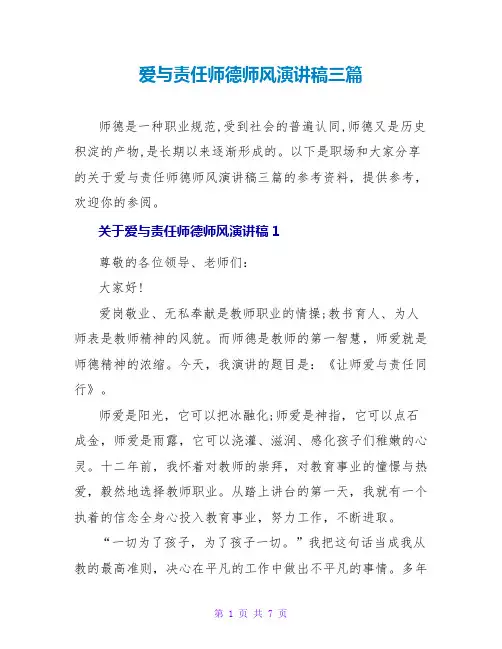 爱与责任师德师风演讲稿三篇

师德是一种职业规范,受到社会的普遍认同,师德又是历史积淀的产物,是长期以来逐渐形成的。以下是职场和大家分享的关于爱与责任师德师风演讲稿三篇的参考资料，提供参考，欢迎你的参阅。

关于爱与责任师德师风演讲稿 1

尊敬的各位领导、老师们:

大家好!

爱岗敬业、无私奉献是教师职业的情操;教书育人、为人师表是教师精神的风貌。而师德是教师的第一智慧，师爱就是师德精神的浓缩。今天，我演讲的题目是：《让师爱与责任同行》。

师爱是阳光，它可以把冰融化;师爱是神指，它可以点石成金，师爱是雨露，它可以浇灌、滋润、感化孩子们稚嫩的心灵。十二年前，我怀着对教师的崇拜，对教育事业的憧憬与热爱，毅然地选择教师职业。从踏上讲台的第一天，我就有一个执着的信念全身心投入教育事业，努力工作，不断进取。

“一切为了孩子，为了孩子一切。”我把这句话当成我从教的最高准则，决心在平凡的工作中做出不平凡的事情。多年

第 1 页 共 7 页